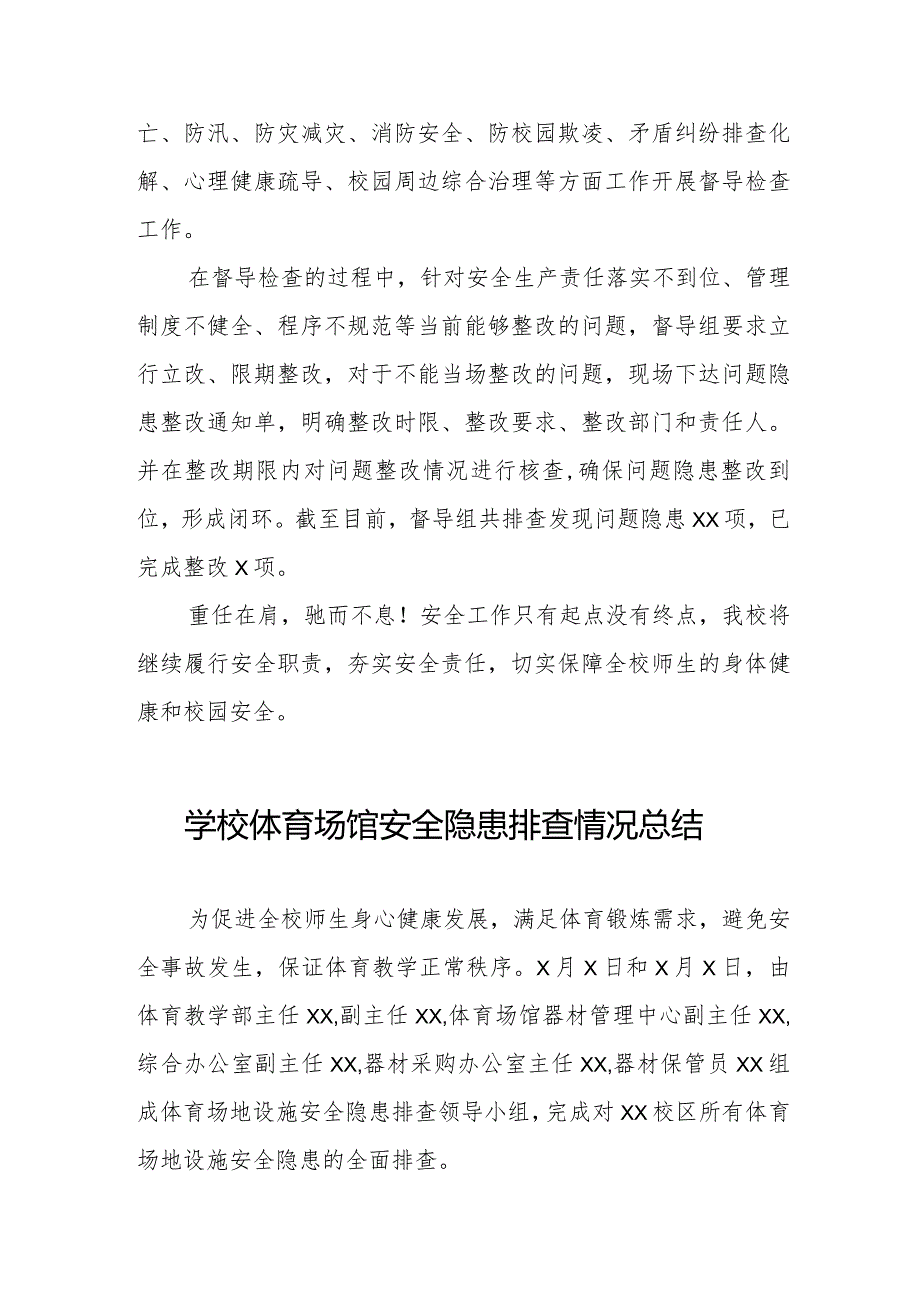 亡、防汛、防灾减灾、消防安全、防校园欺凌、矛盾纠纷排查化解、心理健康疏导、校园周边综合治理等方面工作开展督导检查工作。

在督导检查的过程中，针对安全生产责任落实不到位、管理制度不健全、程序不规范等当前能够整改的问题，督导组要求立行立改、限期整改，对于不能当场整改的问题，现场下达问题隐患整改通知单，明确整改时限、整改要求、整改部门和责任人。并在整改期限内对问题整改情况进行核查，确保问题隐患整改到位，形成闭环。截至目前，督导组共排查发现问题隐患XX项，已完成整改X项。

重任在肩，驰而不息！安全工作只有起点没有终点，我校将继续履行安全职责，夯实安全责任，切实保障全校师生的身体健康和校园安全。

学校体育场馆安全隐患排查情况总结

为促进全校师生身心健康发展，满足体育锻炼需求，避免安全事故发生，保证体育教学正常秩序。X月X日和X月X日，由体育教学部主任XX,副主任XX,体育场馆器材管理中心副主任XX,综合办公室副主任XX,器材采购办公室主任XX,器材保管员XX组成体育场地设施安全隐患排查领导小组，完成对XX校区所有体育场地设施安全隐患的全面排查。